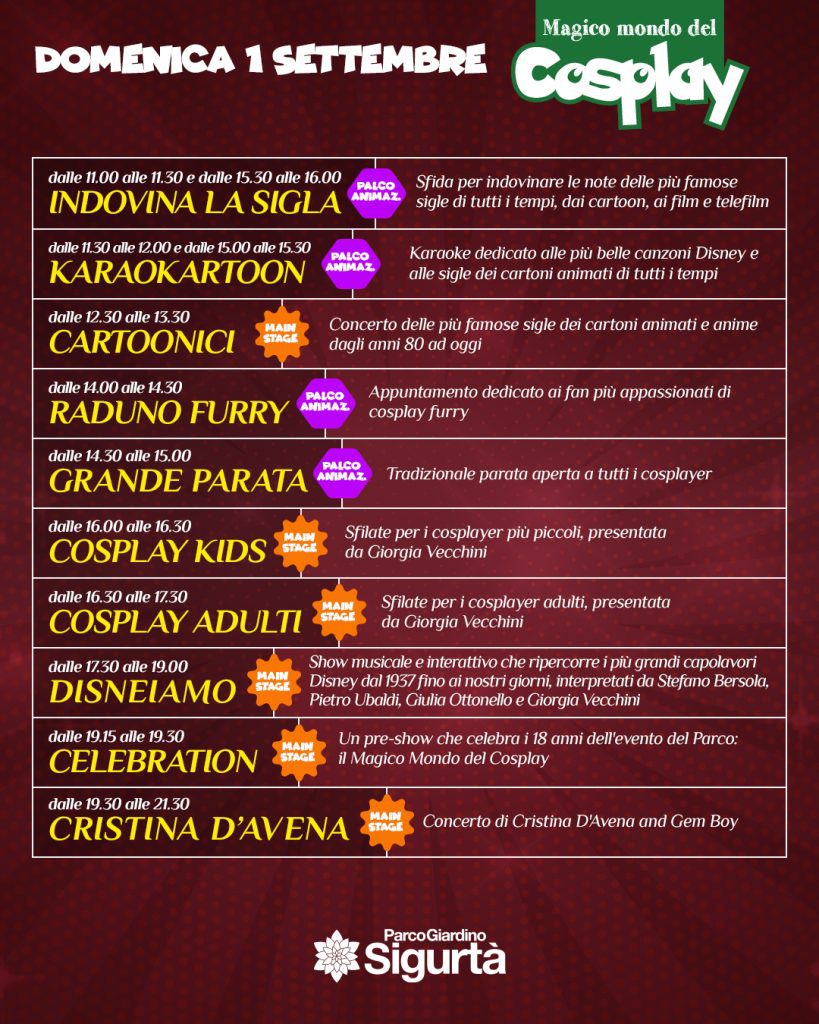 DOMENICA 1 SETTEMBRE

Magico mondo del
Cosplay

dalle 11.00 alle 11.30 e dalle 15.30 alle 16.00
INDOVINA LA SIGLA
PALCO ANIMAZ.
Sfida per indovinare le note delle più famose sigle di tutti i tempi, dai cartoon, ai film e telefilm

dalle 11.30 alle 12.00 e dalle 15.00 alle 15.30
KARAOKARTOON
PALCO ANIMAZ.
Karaoke dedicato alle più belle canzoni Disney e alle sigle dei cartoni animati di tutti i tempi

dalle 12.30 alle 13.30
CARTOONICI
MAIN STAGE
Concerto delle più famose sigle dei cartoni animati e anime dagli anni 80 ad oggi

dalle 14.00 alle 14.30
RADUNO FURRY
PALCO ANIMAZ.
Appuntamento dedicato ai fan più appassionati di cosplay furry

dalle 14.30 alle 15.00
GRANDE PARATA
PALCO ANIMAZ.
Tradizionale parata aperta a tutti i cosplayer

dalle 16.00 alle 16.30
COSPLAY KIDS
MAIN STAGE
Sfilate per i cosplayer più piccoli, presentata da Giorgia Vecchini

dalle 16.30 alle 17.30
COSPLAY ADULTI
MAIN STAGE
Sfilate per i cosplayer adulti, presentata da Giorgia Vecchini

dalle 17.30 alle 19.00
DISNEIAMO
MAIN STAGE
Show musicale e interattivo che ripercorre i più grandi capolavori Disney dal 1937 fino ai nostri giorni, interpretati da Stefano Bersola, Pietro Ubaldi, Giulia Ottonello e Giorgia Vecchini

dalle 19.15 alle 19.30
CELEBRATION
MAIN STAGE
Un pre-show che celebra i 18 anni dell'evento del Parco: il Magico Mondo del Cosplay

dalle 19.30 alle 21.30
CRISTINA D'AVENA
MAIN STAGE
Concerto di Cristina D'Avena and Gem Boy

Parco Giardino
Sigurtà